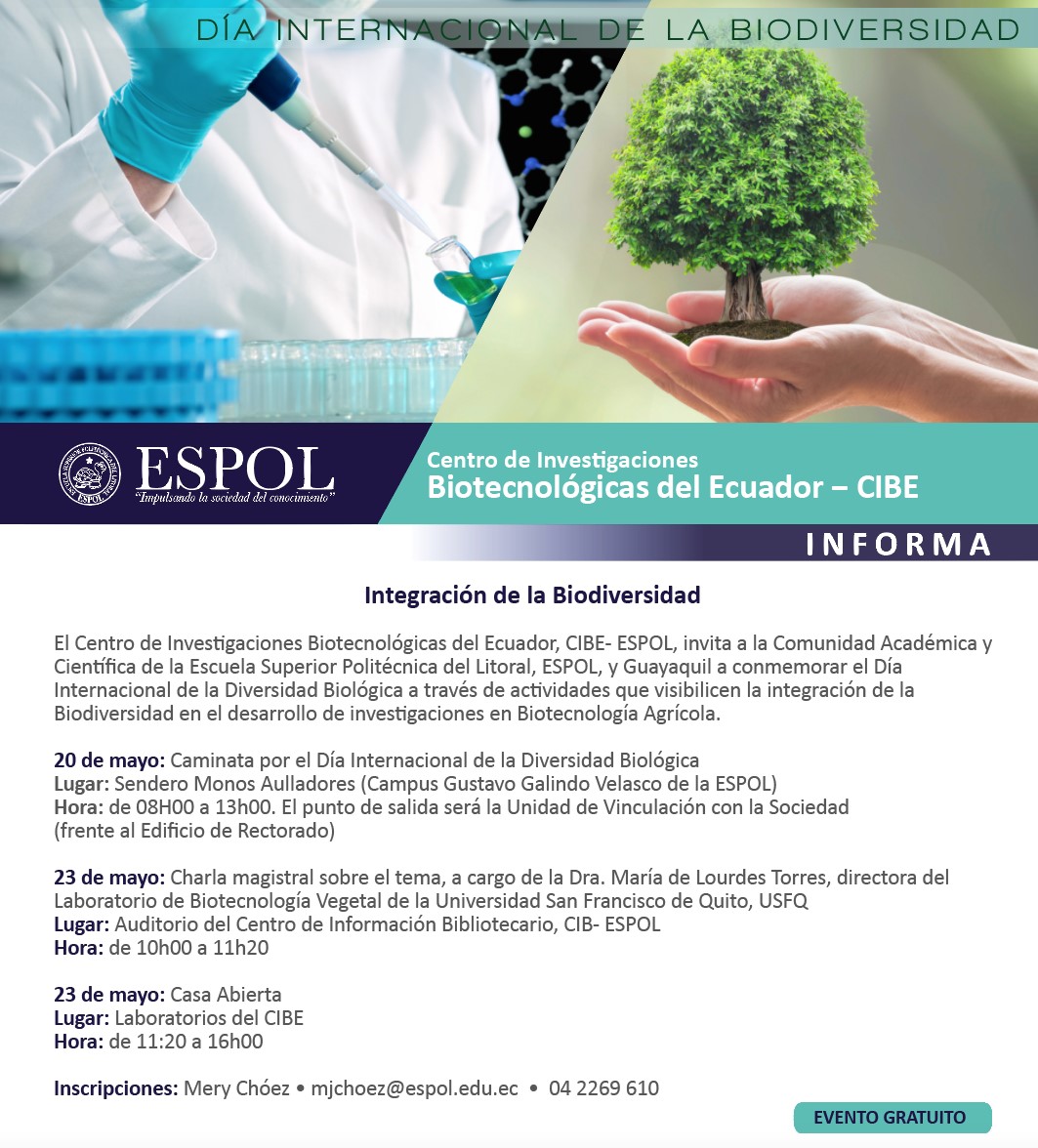 DÍA INTERNACIONAL DE LA BIODIVERSIDAD

ESPOL
"Impulsando la sociedad del conocimiento"

Centro de Investigaciones
Biotecnológicas del Ecuador – CIBE

INFORMA

Integración de la Biodiversidad

El Centro de Investigaciones Biotecnológicas del Ecuador, CIBE- ESPOL, invita a la Comunidad Académica y Científica de la Escuela Superior Politécnica del Litoral, ESPOL, y Guayaquil a conmemorar el Día Internacional de la Diversidad Biológica a través de actividades que visibilicen la integración de la Biodiversidad en el desarrollo de investigaciones en Biotecnología Agrícola.

20 de mayo: Caminata por el Día Internacional de la Diversidad Biológica
Lugar: Sendero Monos Aulladores (Campus Gustavo Galindo Velasco de la ESPOL)
Hora: de 08H00 a 13h00. El punto de salida será la Unidad de Vinculación con la Sociedad (frente al Edificio de Rectorado)

23 de mayo: Charla magistral sobre el tema, a cargo de la Dra. María de Lourdes Torres, directora del Laboratorio de Biotecnología Vegetal de la Universidad San Francisco de Quito, USFQ
Lugar: Auditorio del Centro de Información Bibliotecario, CIB- ESPOL
Hora: de 10h00 a 11h20

23 de mayo: Casa Abierta
Lugar: Laboratorios del CIBE
Hora: de 11:20 a 16h00

Inscripciones: Mery Chóez • mjchoez@espol.edu.ec • 04 2269 610

EVENTO GRATUITO